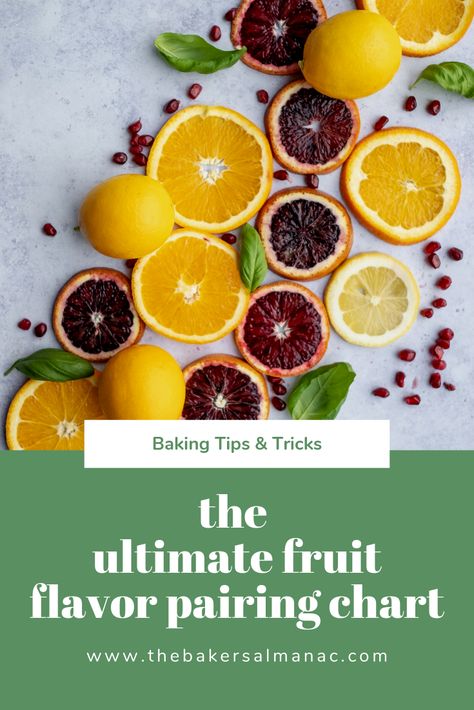 Baking Tips & Tricks

the
ultimate fruit
flavor pairing chart

www.thebakersalmanac.com